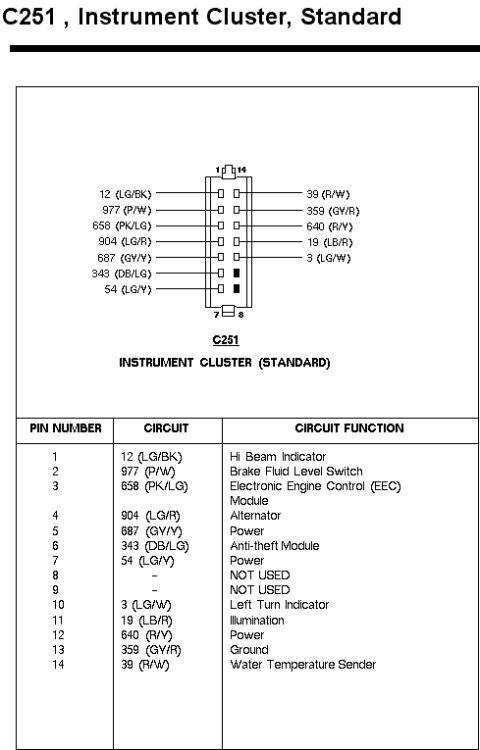 C251 , Instrument Cluster, Standard

1 14

12 (LG/BK)
977 (P/W)
658 (PK/LG)
904 (LG/R)
687 (GY/Y)
343 (DB/LG)
54 (LG/Y)

39 (R/W)
359 (GY/R)
640 (R/Y)
19 (LB/R)
3 (LG/W)

7 8

C251

INSTRUMENT CLUSTER (STANDARD)

| PIN NUMBER | CIRCUIT | CIRCUIT FUNCTION |
|---|---|---|
| 1 | 12 (LG/BK) | Hi Beam Indicator |
| 2 | 977 (P/W) | Brake Fluid Level Switch |
| 3 | 658 (PK/LG) | Electronic Engine Control (EEC) Module |
| 4 | 904 (LG/R) | Alternator |
| 5 | 687 (GY/Y) | Power |
| 6 | 343 (DB/LG) | Anti-theft Module |
| 7 | 54 (LG/Y) | Power |
| 8 | - | NOT USED |
| 9 | - | NOT USED |
| 10 | 3 (LG/W) | Left Turn Indicator |
| 11 | 19 (LB/R) | Illumination |
| 12 | 640 (R/Y) | Power |
| 13 | 359 (GY/R) | Ground |
| 14 | 39 (R/W) | Water Temperature Sender |